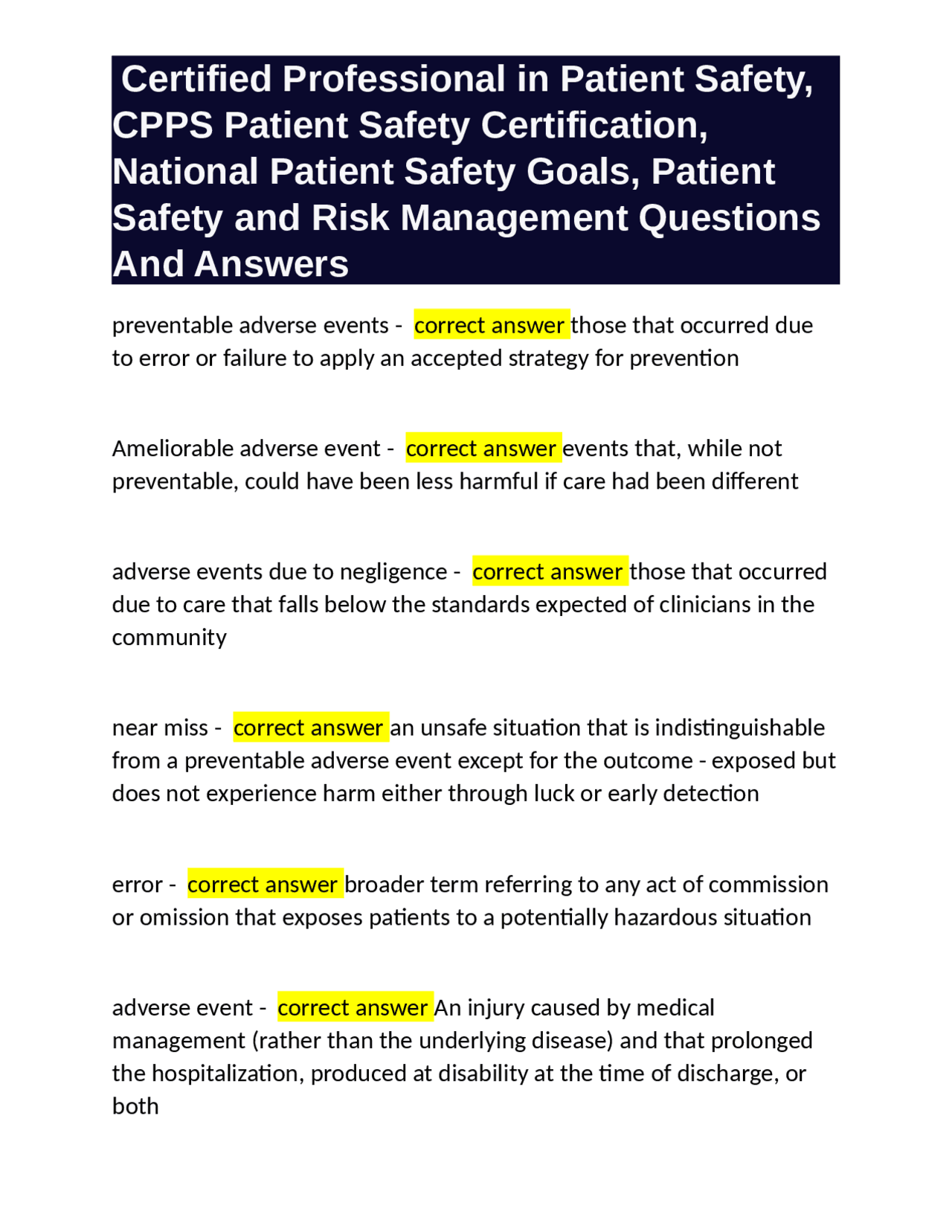 Certified Professional in Patient Safety, CPPS Patient Safety Certification, National Patient Safety Goals, Patient Safety and Risk Management Questions And Answers

preventable adverse events - correct answer those that occurred due to error or failure to apply an accepted strategy for prevention

Ameliorable adverse event - correct answer events that, while not preventable, could have been less harmful if care had been different

adverse events due to negligence - correct answer those that occurred due to care that falls below the standards expected of clinicians in the community

near miss - correct answer an unsafe situation that is indistinguishable from a preventable adverse event except for the outcome - exposed but does not experience harm either through luck or early detection

error - correct answer broader term referring to any act of commission or omission that exposes patients to a potentially hazardous situation

adverse event - correct answer An injury caused by medical management (rather than the underlying disease) and that prolonged the hospitalization, produced at disability at the time of discharge, or both